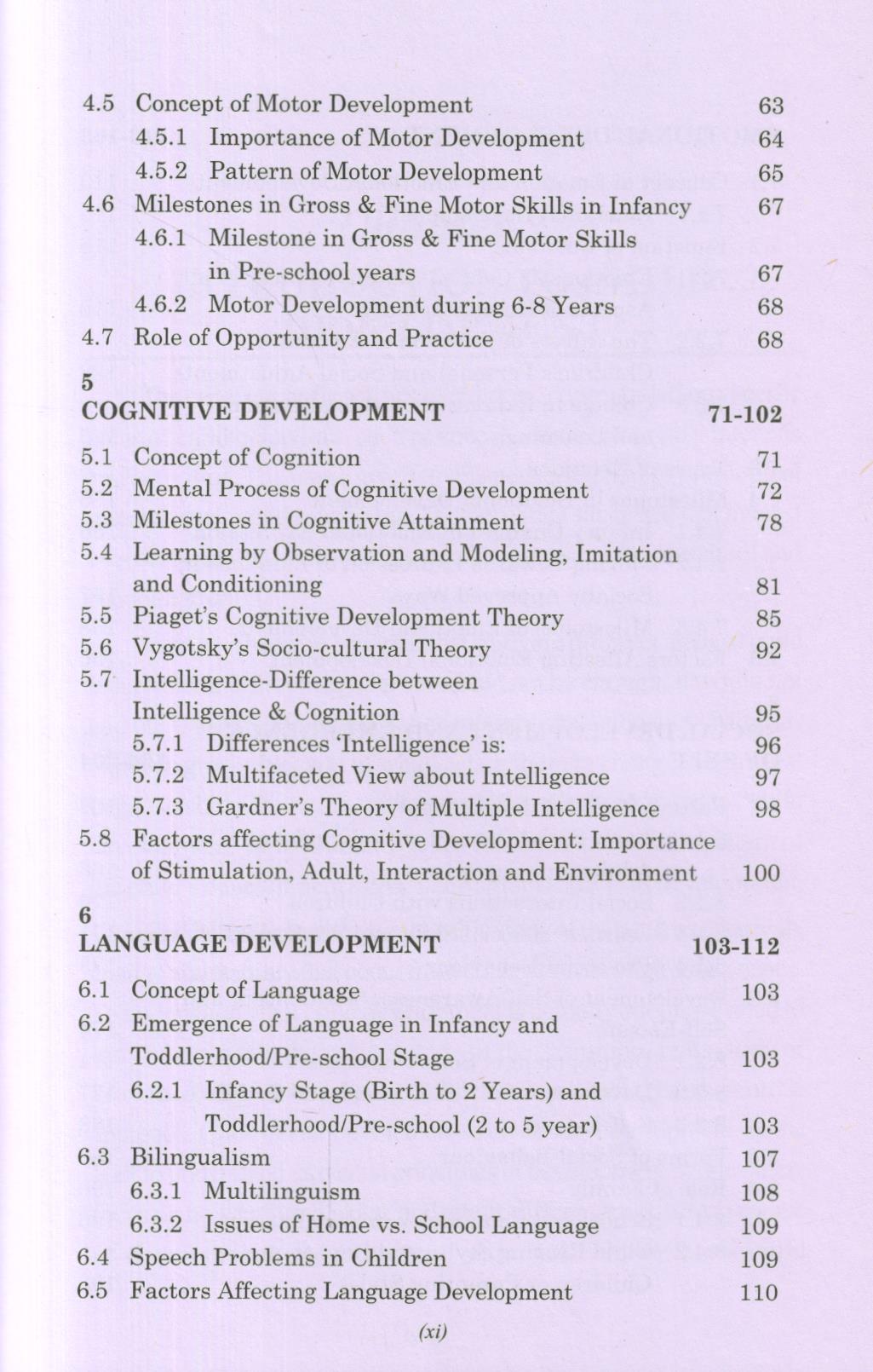 4.5 Concept of Motor Development 63

4.5.1 Importance of Motor Development 64

4.5.2 Pattern of Motor Development 65

4.6 Milestones in Gross & Fine Motor Skills in Infancy 67

4.6.1 Milestone in Gross & Fine Motor Skills in Pre-school years 67

4.6.2 Motor Development during 6-8 Years 68

4.7 Role of Opportunity and Practice 68

5
COGNITIVE DEVELOPMENT 71-102

5.1 Concept of Cognition 71

5.2 Mental Process of Cognitive Development 72

5.3 Milestones in Cognitive Attainment 78

5.4 Learning by Observation and Modeling, Imitation and Conditioning 81

5.5 Piaget's Cognitive Development Theory 85

5.6 Vygotsky's Socio-cultural Theory 92

5.7 Intelligence-Difference between Intelligence & Cognition 95

5.7.1 Differences 'Intelligence' is: 96

5.7.2 Multifaceted View about Intelligence 97

5.7.3 Gardner's Theory of Multiple Intelligence 98

5.8 Factors affecting Cognitive Development: Importance of Stimulation, Adult, Interaction and Environment 100

6
LANGUAGE DEVELOPMENT 103-112

6.1 Concept of Language 103

6.2 Emergence of Language in Infancy and Toddlerhood/Pre-school Stage 103

6.2.1 Infancy Stage (Birth to 2 Years) and Toddlerhood/Pre-school (2 to 5 year) 103

6.3 Bilingualism 107

6.3.1 Multilinguism 108

6.3.2 Issues of Home vs. School Language 109

6.4 Speech Problems in Children 109

6.5 Factors Affecting Language Development 110

(xi)